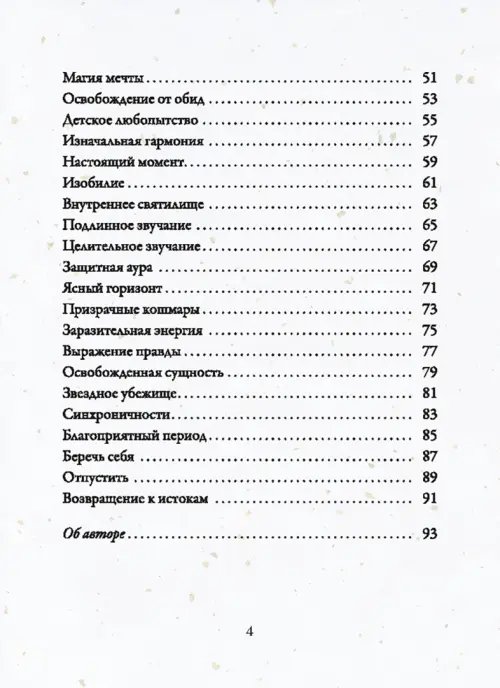 Магия мечты 51
Освобождение от обид 53
Детское любопытство 55
Изначальная гармония 57
Настоящий момент 59
Изобилие 61
Внутреннее святилище 63
Подлинное звучание 65
Целительное звучание 67
Защитная аура 69
Ясный горизонт 71
Призрачные кошмары 73
Заразительная энергия 75
Выражение правды 77
Освобожденная сущность 79
Звездное убежище 81
Синхроничности 83
Благоприятный период 85
Беречь себя 87
Отпустить 89
Возвращение к истокам 91

Об авторе 93

4